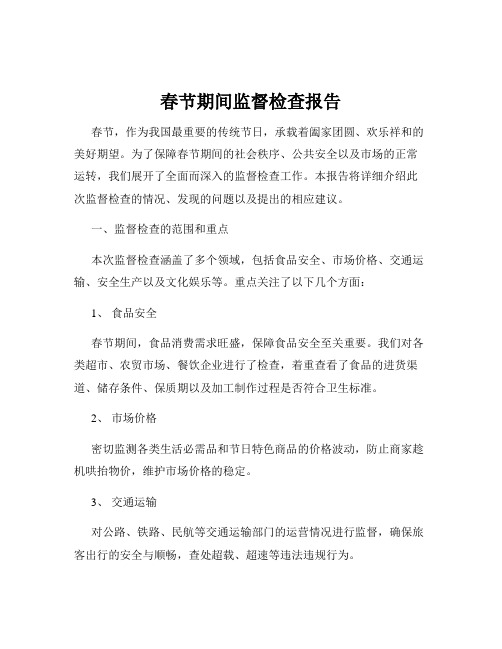 春节期间监督检查报告

春节，作为我国最重要的传统节日，承载着阖家团圆、欢乐祥和的美好期望。为了保障春节期间的社会秩序、公共安全以及市场的正常运转，我们展开了全面而深入的监督检查工作。本报告将详细介绍此次监督检查的情况、发现的问题以及提出的相应建议。

一、监督检查的范围和重点

本次监督检查涵盖了多个领域，包括食品安全、市场价格、交通运输、安全生产以及文化娱乐等。重点关注了以下几个方面：

1、 食品安全

春节期间，食品消费需求旺盛，保障食品安全至关重要。我们对各类超市、农贸市场、餐饮企业进行了检查，着重查看了食品的进货渠道、储存条件、保质期以及加工制作过程是否符合卫生标准。

2、 市场价格

密切监测各类生活必需品和节日特色商品的价格波动，防止商家趁机哄抬物价，维护市场价格的稳定。

3、 交通运输

对公路、铁路、民航等交通运输部门的运营情况进行监督，确保旅客出行的安全与顺畅，查处超载、超速等违法违规行为。